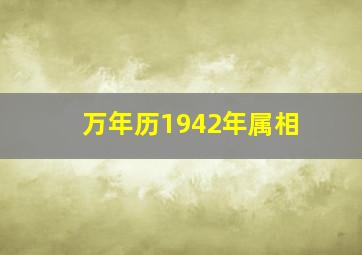 万年历1942年属相